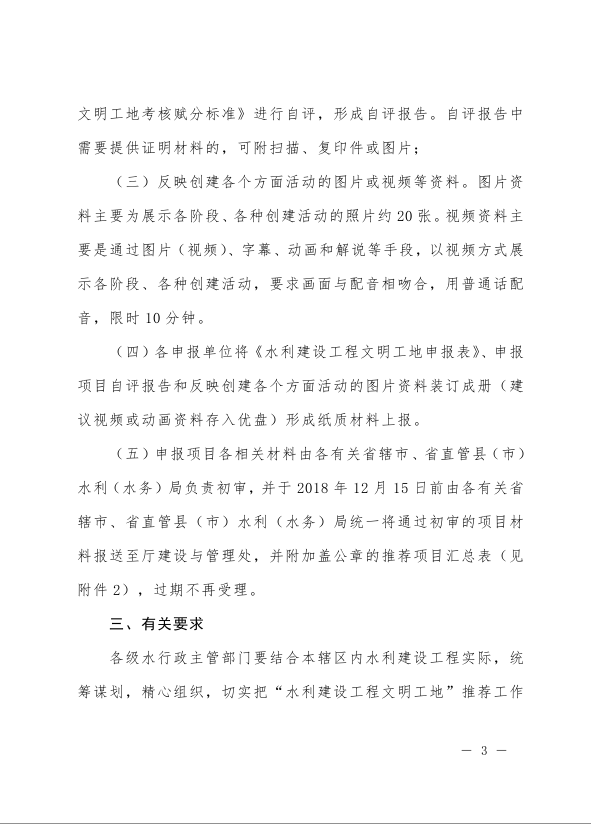 文明工地考核赋分标准》进行自评，形成自评报告。自评报告中需要提供证明材料的，可附扫描、复印件或图片；

（三）反映创建各个方面活动的图片或视频等资料。图片资料主要为展示各阶段、各种创建活动的照片约 20 张。视频资料主要是通过图片（视频）、字幕、动画和解说等手段，以视频方式展示各阶段、各种创建活动，要求画面与配音相吻合，用普通话配音，限时 10 分钟。

（四）各申报单位将《水利建设工程文明工地申报表》、申报项目自评报告和反映创建各个方面活动的图片资料装订成册（建议视频或动画资料存入优盘）形成纸质材料上报。

（五）申报项目各相关材料由各有关省辖市、省直管县（市）水利（水务）局负责初审，并于 2018 年 12 月 15 日前由各有关省辖市、省直管县（市）水利（水务）局统一将通过初审的项目材料报送至厅建设与管理处，并附加盖公章的推荐项目汇总表（见附件 2），过期不再受理。

三、有关要求

各级水行政主管部门要结合本辖区内水利建设工程实际，统筹谋划，精心组织，切实把“水利建设工程文明工地”推荐工作

— 3 —